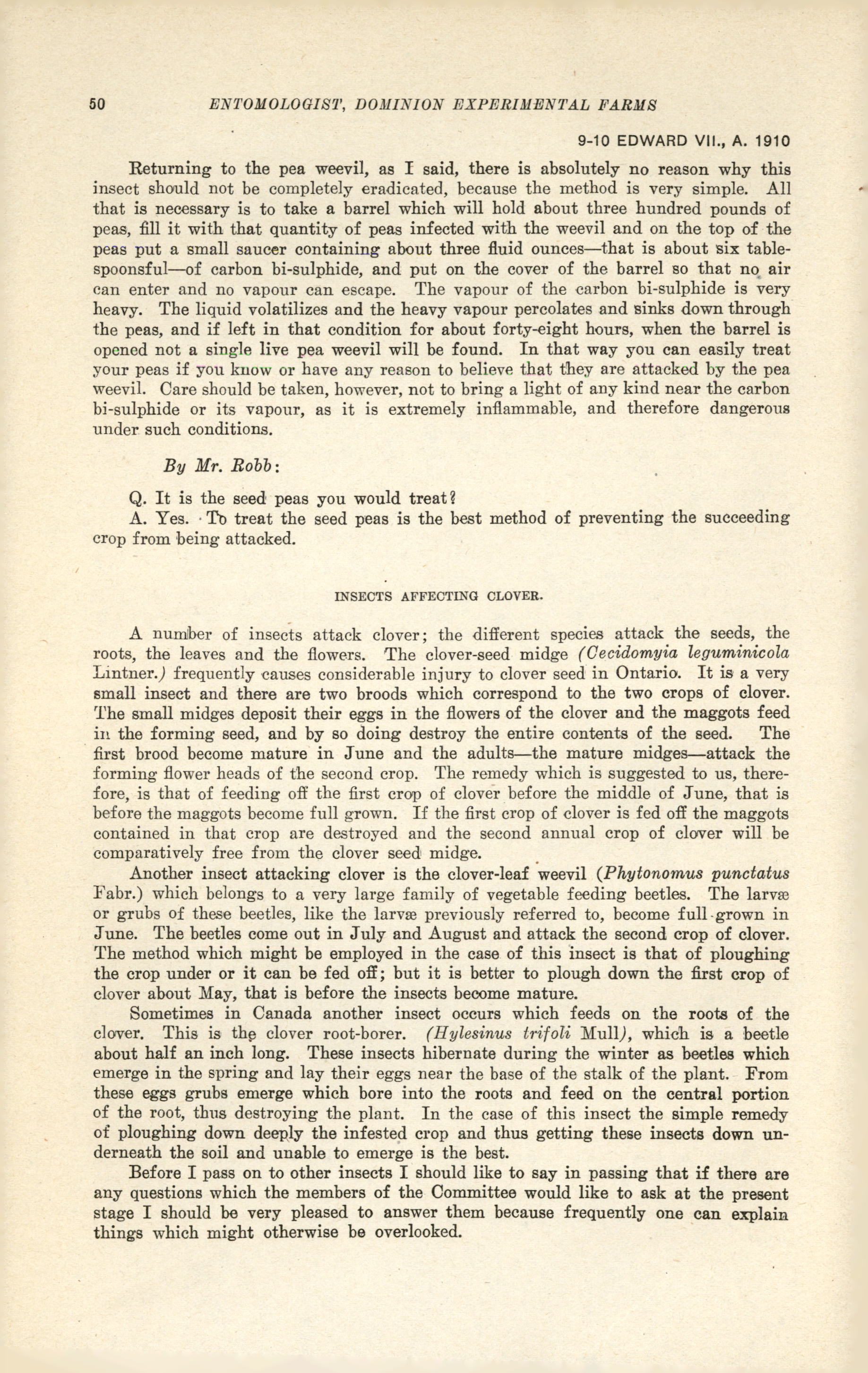 50 ENTOMOLOGIST, DOMINION EXPERIMENTAL FARMS

9-10 EDWARD VII., A. 1910

Returning to the pea weevil, as I said, there is absolutely no reason why this insect should not be completely eradicated, because the method is very simple. All that is necessary is to take a barrel which will hold about three hundred pounds of peas, fill it with that quantity of peas infected with the weevil and on the top of the peas put a small saucer containing about three fluid ounces—that is about six tablespoonsful—of carbon bi-sulphide, and put on the cover of the barrel so that no air can enter and no vapour can escape. The vapour of the carbon bi-sulphide is very heavy. The liquid volatilizes and the heavy vapour percolates and sinks down through the peas, and if left in that condition for about forty-eight hours, when the barrel is opened not a single live pea weevil will be found. In that way you can easily treat your peas if you know or have any reason to believe that they are attacked by the pea weevil. Care should be taken, however, not to bring a light of any kind near the carbon bi-sulphide or its vapour, as it is extremely inflammable, and therefore dangerous under such conditions.

By Mr. Robb:

Q. It is the seed peas you would treat?
A. Yes. To treat the seed peas is the best method of preventing the succeeding crop from being attacked.

INSECTS AFFECTING CLOVER.

A number of insects attack clover; the different species attack the seeds, the roots, the leaves and the flowers. The clover-seed midge (Cecidomyia leguminicola Lintner.) frequently causes considerable injury to clover seed in Ontario. It is a very small insect and there are two broods which correspond to the two crops of clover. The small midges deposit their eggs in the flowers of the clover and the maggots feed in the forming seed, and by so doing destroy the entire contents of the seed. The first brood become mature in June and the adults—the mature midges—attack the forming flower heads of the second crop. The remedy which is suggested to us, therefore, is that of feeding off the first crop of clover before the middle of June, that is before the maggots become full grown. If the first crop of clover is fed off the maggots contained in that crop are destroyed and the second annual crop of clover will be comparatively free from the clover seed midge.

Another insect attacking clover is the clover-leaf weevil (Phytonomus punctatus Fabr.) which belongs to a very large family of vegetable feeding beetles. The larvæ or grubs of these beetles, like the larvæ previously referred to, become full-grown in June. The beetles come out in July and August and attack the second crop of clover. The method which might be employed in the case of this insect is that of ploughing the crop under or it can be fed off; but it is better to plough down the first crop of clover about May, that is before the insects become mature.

Sometimes in Canada another insect occurs which feeds on the roots of the clover. This is the clover root-borer. (Hylesinus trifoli Mull), which is a beetle about half an inch long. These insects hibernate during the winter as beetles which emerge in the spring and lay their eggs near the base of the stalk of the plant. From these eggs grubs emerge which bore into the roots and feed on the central portion of the root, thus destroying the plant. In the case of this insect the simple remedy of ploughing down deeply the infested crop and thus getting these insects down underneath the soil and unable to emerge is the best.

Before I pass on to other insects I should like to say in passing that if there are any questions which the members of the Committee would like to ask at the present stage I should be very pleased to answer them because frequently one can explain things which might otherwise be overlooked.